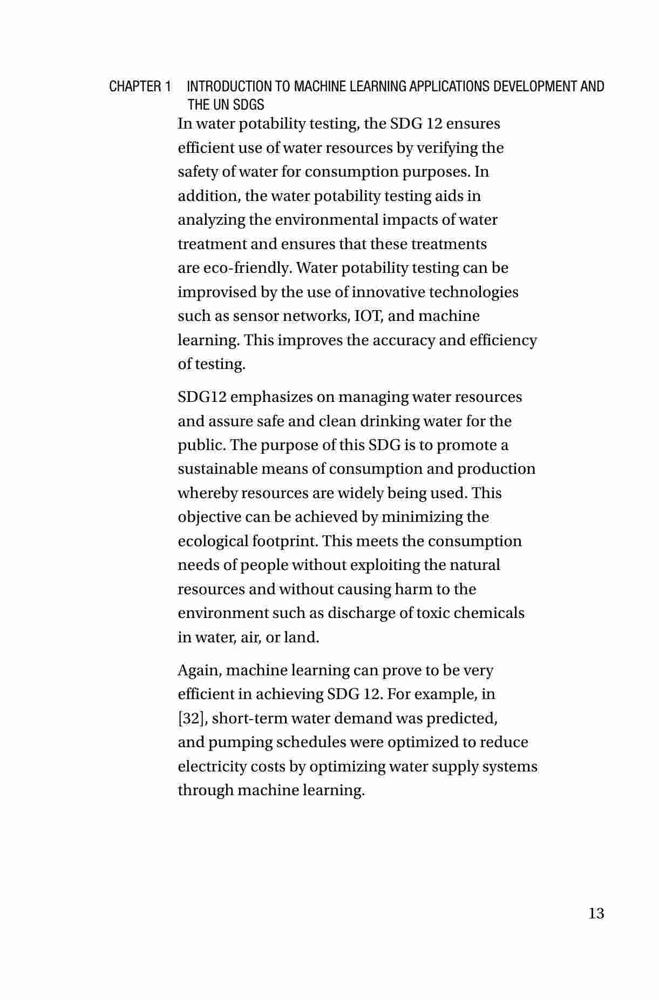 CHAPTER 1 INTRODUCTION TO MACHINE LEARNING APPLICATIONS DEVELOPMENT AND THE UN SDGS

In water potability testing, the SDG 12 ensures efficient use of water resources by verifying the safety of water for consumption purposes. In addition, the water potability testing aids in analyzing the environmental impacts of water treatment and ensures that these treatments are eco-friendly. Water potability testing can be improvised by the use of innovative technologies such as sensor networks, IOT, and machine learning. This improves the accuracy and efficiency of testing.

SDG12 emphasizes on managing water resources and assure safe and clean drinking water for the public. The purpose of this SDG is to promote a sustainable means of consumption and production whereby resources are widely being used. This objective can be achieved by minimizing the ecological footprint. This meets the consumption needs of people without exploiting the natural resources and without causing harm to the environment such as discharge of toxic chemicals in water, air, or land.

Again, machine learning can prove to be very efficient in achieving SDG 12. For example, in [32], short-term water demand was predicted, and pumping schedules were optimized to reduce electricity costs by optimizing water supply systems through machine learning.

13